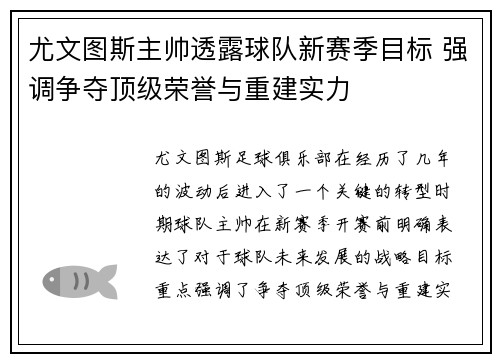 尤文图斯主帅透露球队新赛季目标 强调争夺顶级荣誉与重建实力

尤文图斯足球俱乐部在经历了几年的波动后进入了一个关键的转型时期球队主帅在新赛季开赛前明确表达了对于球队未来发展的战略目标重点强调了争夺顶级荣誉与重建实